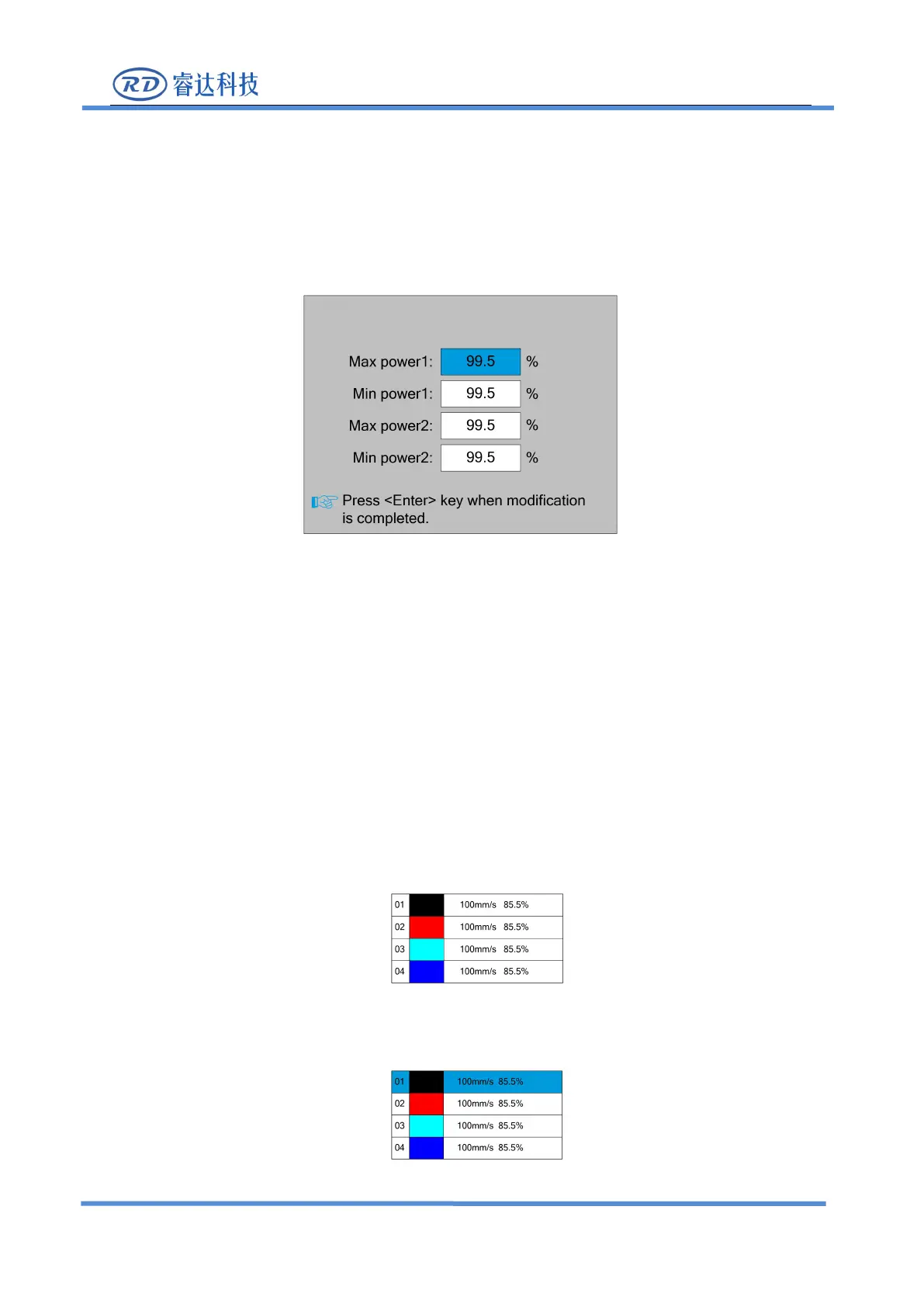 RD 睿达科技

Max power1: 99.5 %
Min power1: 99.5 %
Max power2: 99.5 %
Min power2: 99.5 %

Press <Enter> key when modification is completed.

| 01 | | 100mm/s 85.5% |
|---|---|---|
| 02 | | 100mm/s 85.5% |
| 03 | | 100mm/s 85.5% |
| 04 | | 100mm/s 85.5% |

| 01 | | 100mm/s 85.5% |
|---|---|---|
| 02 | | 100mm/s 85.5% |
| 03 | | 100mm/s 85.5% |
| 04 | | 100mm/s 85.5% |